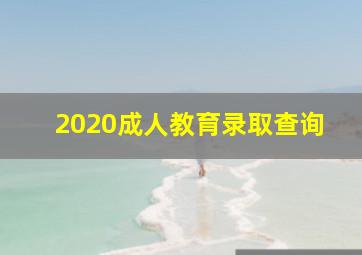 2020成人教育录取查询